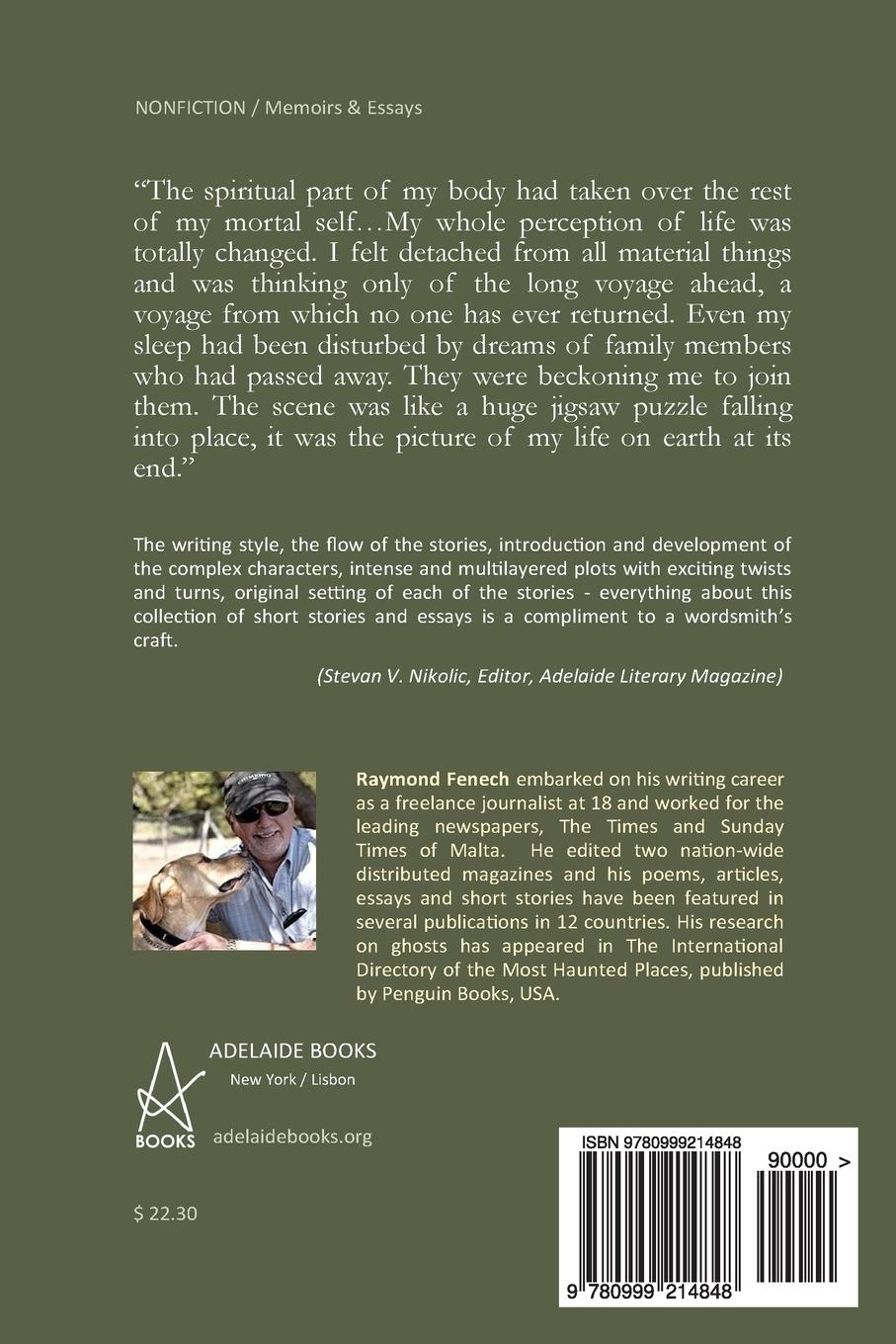 NONFICTION / Memoirs & Essays

"The spiritual part of my body had taken over the rest of my mortal self…My whole perception of life was totally changed. I felt detached from all material things and was thinking only of the long voyage ahead, a voyage from which no one has ever returned. Even my sleep had been disturbed by dreams of family members who had passed away. They were beckoning me to join them. The scene was like a huge jigsaw puzzle falling into place, it was the picture of my life on earth at its end."

The writing style, the flow of the stories, introduction and development of the complex characters, intense and multilayered plots with exciting twists and turns, original setting of each of the stories - everything about this collection of short stories and essays is a compliment to a wordsmith's craft.

(Stevan V. Nikolic, Editor, Adelaide Literary Magazine)

Raymond Fenech embarked on his writing career as a freelance journalist at 18 and worked for the leading newspapers, The Times and Sunday Times of Malta. He edited two nation-wide distributed magazines and his poems, articles, essays and short stories have been featured in several publications in 12 countries. His research on ghosts has appeared in The International Directory of the Most Haunted Places, published by Penguin Books, USA.

BOOKS

ADELAIDE BOOKS
New York / Lisbon

adelaidebooks.org

$ 22.30

ISBN 9780999214848

90000 >

9 780999 214848